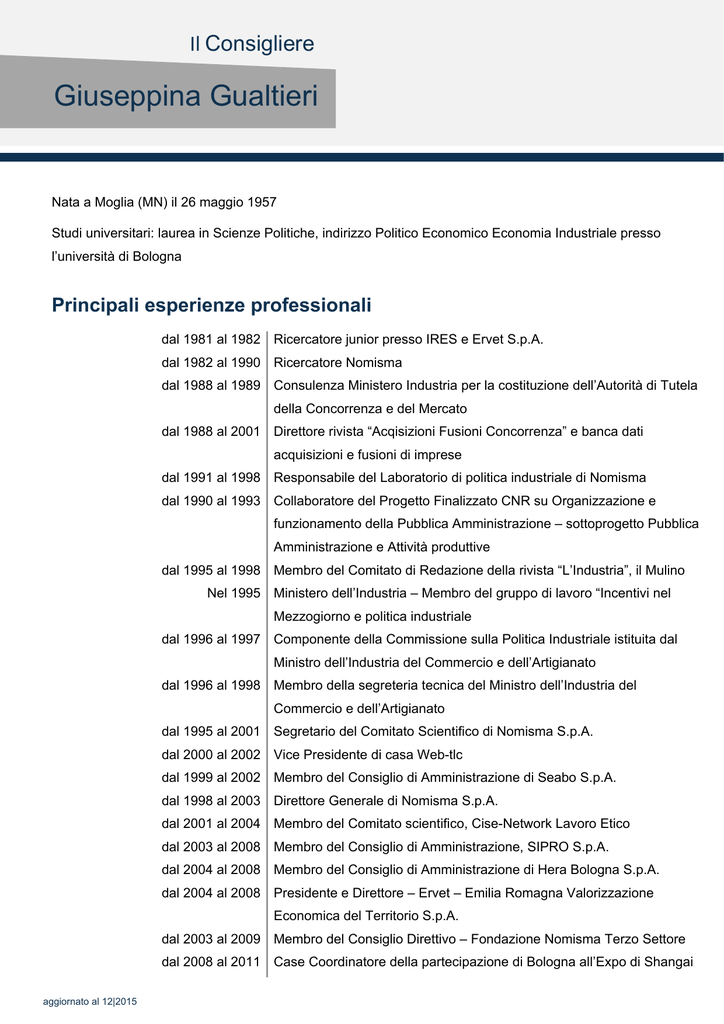 Il Consigliere

Giuseppina Gualtieri

Nata a Moglia (MN) il 26 maggio 1957

Studi universitari: laurea in Scienze Politiche, indirizzo Politico Economico Economia Industriale presso l'università di Bologna

Principali esperienze professionali

| | |
|---|---|
| dal 1981 al 1982 | Ricercatore junior presso IRES e Ervet S.p.A. |
| dal 1982 al 1990 | Ricercatore Nomisma |
| dal 1988 al 1989 | Consulenza Ministero Industria per la costituzione dell'Autorità di Tutela della Concorrenza e del Mercato |
| dal 1988 al 2001 | Direttore rivista "Acqisizioni Fusioni Concorrenza" e banca dati acquisizioni e fusioni di imprese |
| dal 1991 al 1998 | Responsabile del Laboratorio di politica industriale di Nomisma |
| dal 1990 al 1993 | Collaboratore del Progetto Finalizzato CNR su Organizzazione e funzionamento della Pubblica Amministrazione – sottoprogetto Pubblica Amministrazione e Attività produttive |
| dal 1995 al 1998 | Membro del Comitato di Redazione della rivista "L'Industria", il Mulino |
| Nel 1995 | Ministero dell'Industria – Membro del gruppo di lavoro "Incentivi nel Mezzogiorno e politica industriale |
| dal 1996 al 1997 | Componente della Commissione sulla Politica Industriale istituita dal Ministro dell'Industria del Commercio e dell'Artigianato |
| dal 1996 al 1998 | Membro della segreteria tecnica del Ministro dell'Industria del Commercio e dell'Artigianato |
| dal 1995 al 2001 | Segretario del Comitato Scientifico di Nomisma S.p.A. |
| dal 2000 al 2002 | Vice Presidente di casa Web-tlc |
| dal 1999 al 2002 | Membro del Consiglio di Amministrazione di Seabo S.p.A. |
| dal 1998 al 2003 | Direttore Generale di Nomisma S.p.A. |
| dal 2001 al 2004 | Membro del Comitato scientifico, Cise-Network Lavoro Etico |
| dal 2003 al 2008 | Membro del Consiglio di Amministrazione, SIPRO S.p.A. |
| dal 2004 al 2008 | Membro del Consiglio di Amministrazione di Hera Bologna S.p.A. |
| dal 2004 al 2008 | Presidente e Direttore – Ervet – Emilia Romagna Valorizzazione Economica del Territorio S.p.A. |
| dal 2003 al 2009 | Membro del Consiglio Direttivo – Fondazione Nomisma Terzo Settore |
| dal 2008 al 2011 | Case Coordinatore della partecipazione di Bologna all'Expo di Shangai |

aggiornato al 12|2015